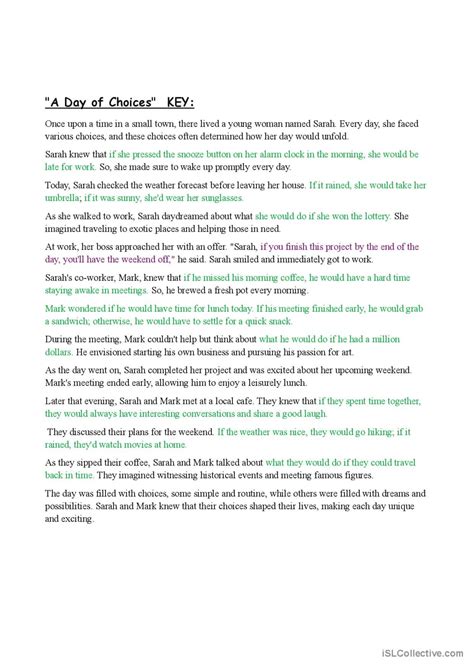 "A Day of Choices"  KEY:

Once upon a time in a small town, there lived a young woman named Sarah. Every day, she faced various choices, and these choices often determined how her day would unfold.

Sarah knew that if she pressed the snooze button on her alarm clock in the morning, she would be late for work. So, she made sure to wake up promptly every day.

Today, Sarah checked the weather forecast before leaving her house. If it rained, she would take her umbrella; if it was sunny, she'd wear her sunglasses.

As she walked to work, Sarah daydreamed about what she would do if she won the lottery. She imagined traveling to exotic places and helping those in need.

At work, her boss approached her with an offer. "Sarah, if you finish this project by the end of the day, you'll have the weekend off," he said. Sarah smiled and immediately got to work.

Sarah's co-worker, Mark, knew that if he missed his morning coffee, he would have a hard time staying awake in meetings. So, he brewed a fresh pot every morning.

Mark wondered if he would have time for lunch today. If his meeting finished early, he would grab a sandwich; otherwise, he would have to settle for a quick snack.

During the meeting, Mark couldn't help but think about what he would do if he had a million dollars. He envisioned starting his own business and pursuing his passion for art.

As the day went on, Sarah completed her project and was excited about her upcoming weekend. Mark's meeting ended early, allowing him to enjoy a leisurely lunch.

Later that evening, Sarah and Mark met at a local cafe. They knew that if they spent time together, they would always have interesting conversations and share a good laugh.

They discussed their plans for the weekend. If the weather was nice, they would go hiking; if it rained, they'd watch movies at home.

As they sipped their coffee, Sarah and Mark talked about what they would do if they could travel back in time. They imagined witnessing historical events and meeting famous figures.

The day was filled with choices, some simple and routine, while others were filled with dreams and possibilities. Sarah and Mark knew that their choices shaped their lives, making each day unique and exciting.

iSLCollective.com